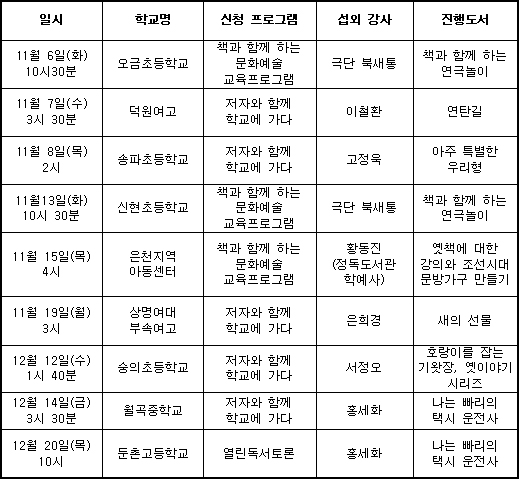 | 일시 | 학교명 | 신청 프로그램 | 섭외 강사 | 진행도서 |
|---|---|---|---|---|
| 11월 6일(화) 10시30분 | 오금초등학교 | 책과 함께 하는 문화예술 교육프로그램 | 극단 북새통 | 책과 함께 하는 연극놀이 |
| 11월 7일(수) 3시 30분 | 덕원여고 | 저자와 함께 학교에 가다 | 이철환 | 연탄길 |
| 11월 8일(목) 2시 | 송파초등학교 | 저자와 함께 학교에 가다 | 고정욱 | 아주 특별한 우리형 |
| 11월13일(화) 10시 30분 | 신현초등학교 | 책과 함께 하는 문화예술 교육프로그램 | 극단 북새통 | 책과 함께 하는 연극놀이 |
| 11월 15일(목) 4시 | 은천지역 아동센터 | 책과 함께 하는 문화예술 교육프로그램 | 황동진 (정독도서관 학예사) | 옛책에 대한 강의와 조선시대 문방가구 만들기 |
| 11월 19일(월) 3시 | 상명여대 부속여고 | 저자와 함께 학교에 가다 | 은희경 | 새의 선물 |
| 12월 12일(수) 1시 40분 | 숭의초등학교 | 저자와 함께 학교에 가다 | 서정오 | 호랑이를 잡는 기왓장, 옛이야기 시리즈 |
| 12월 14일(금) 3시 30분 | 월곡중학교 | 저자와 함께 학교에 가다 | 홍세화 | 나는 빠리의 택시 운전사 |
| 12월 20일(목) 10시 | 둔촌고등학교 | 열린독서토론 | 홍세화 | 나는 빠리의 택시 운전사 |